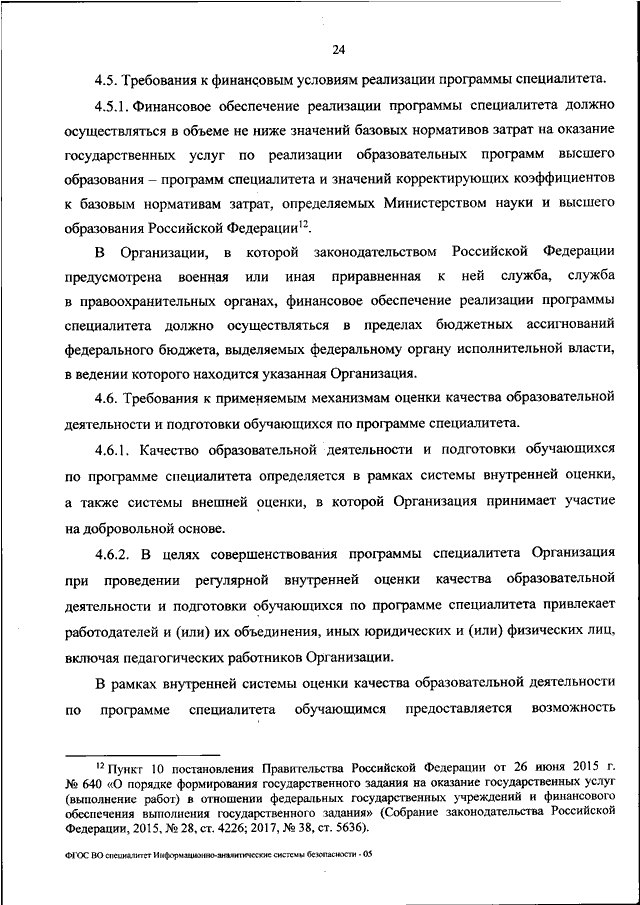 24

4.5. Требования к финансовым условиям реализации программы специалитета.

4.5.1. Финансовое обеспечение реализации программы специалитета должно осуществляться в объеме не ниже значений базовых нормативов затрат на оказание государственных услуг по реализации образовательных программ высшего образования – программ специалитета и значений корректирующих коэффициентов к базовым нормативам затрат, определяемых Министерством науки и высшего образования Российской Федерации$^{12}$.

В Организации, в которой законодательством Российской Федерации предусмотрена военная или иная приравненная к ней служба, служба в правоохранительных органах, финансовое обеспечение реализации программы специалитета должно осуществляться в пределах бюджетных ассигнований федерального бюджета, выделяемых федеральному органу исполнительной власти, в ведении которого находится указанная Организация.

4.6. Требования к применяемым механизмам оценки качества образовательной деятельности и подготовки обучающихся по программе специалитета.

4.6.1. Качество образовательной деятельности и подготовки обучающихся по программе специалитета определяется в рамках системы внутренней оценки, а также системы внешней оценки, в которой Организация принимает участие на добровольной основе.

4.6.2. В целях совершенствования программы специалитета Организация при проведении регулярной внутренней оценки качества образовательной деятельности и подготовки обучающихся по программе специалитета привлекает работодателей и (или) их объединения, иных юридических и (или) физических лиц, включая педагогических работников Организации.

В рамках внутренней системы оценки качества образовательной деятельности по программе специалитета обучающимся предоставляется возможность

$^{12}$ Пункт 10 постановления Правительства Российской Федерации от 26 июня 2015 г. № 640 «О порядке формирования государственного задания на оказание государственных услуг (выполнение работ) в отношении федеральных государственных учреждений и финансового обеспечения выполнения государственного задания» (Собрание законодательства Российской Федерации, 2015, № 28, ст. 4226; 2017, № 38, ст. 5636).

ФГОС ВО специалитет Информационно-аналитические системы безопасности - 05